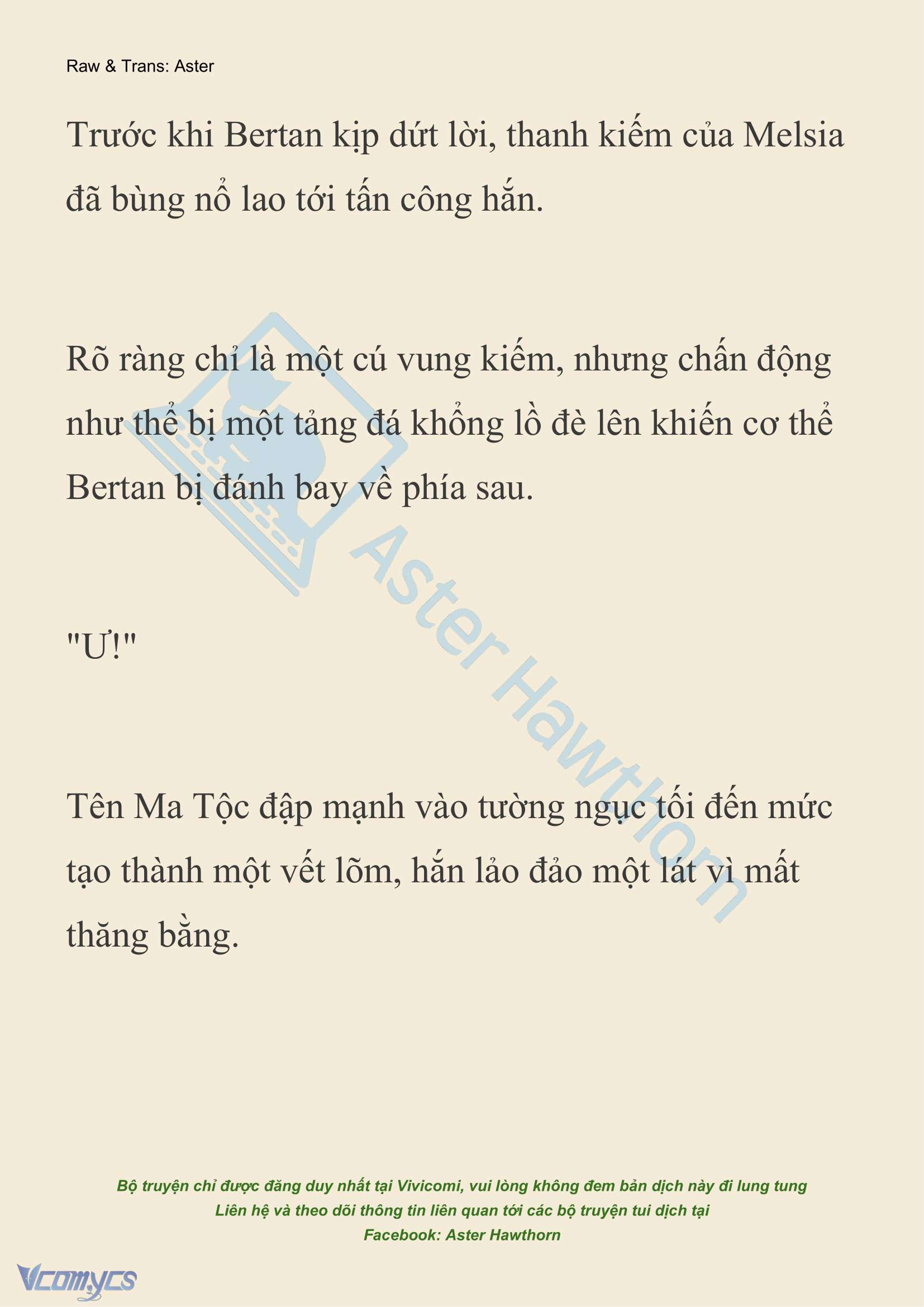 Raw & Trans: Aster

Trước khi Bertan kịp dứt lời, thanh kiếm của Melsia đã bùng nổ lao tới tấn công hắn.

Rõ ràng chỉ là một cú vung kiếm, nhưng chấn động như thể bị một tảng đá khổng lồ đè lên khiến cơ thể Bertan bị đánh bay về phía sau.

"Ư!"

Tên Ma Tộc đập mạnh vào tường ngục tối đến mức tạo thành một vết lõm, hắn lảo đảo một lát vì mất thăng bằng.

Aster Hawthorn

Bộ truyện chỉ được đăng duy nhất tại Vivicomi, vui lòng không đem bản dịch này đi lung tung
Liên hệ và theo dõi thông tin liên quan tới các bộ truyện tui dịch tại
Facebook: Aster Hawthorn

Vcomycs